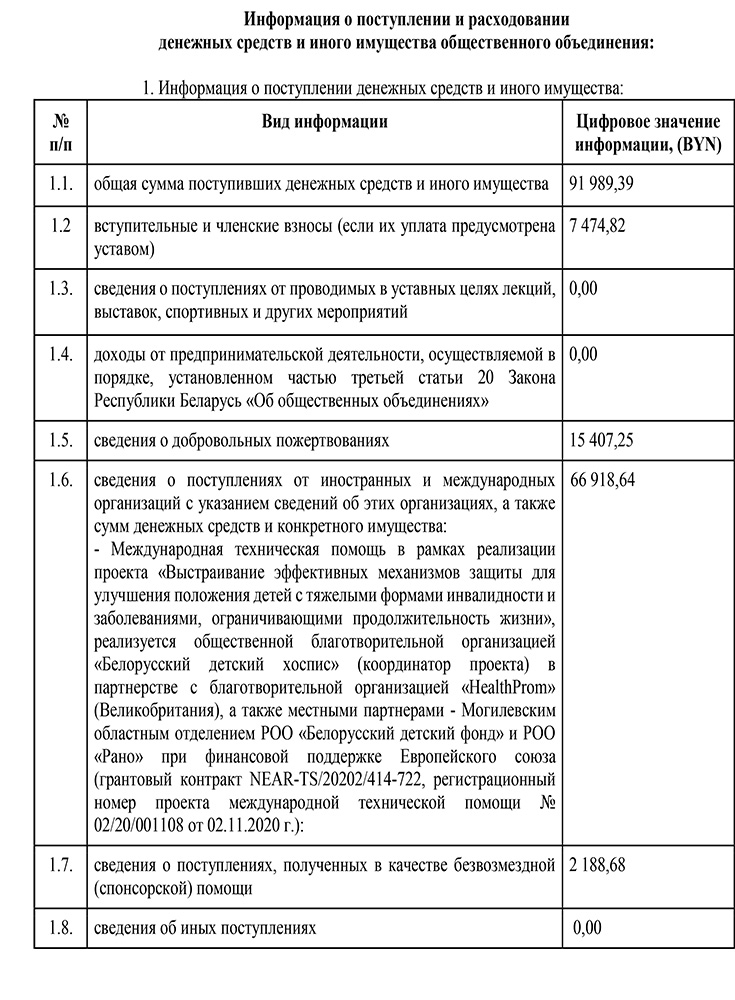 Информация о поступлении и расходовании денежных средств и иного имущества общественного объединения:

1. Информация о поступлении денежных средств и иного имущества:

| № п/п | Вид информации | Цифровое значение информации, (BYN) |
|---|---|---|
| 1.1. | общая сумма поступивших денежных средств и иного имущества | 91 989,39 |
| 1.2 | вступительные и членские взносы (если их уплата предусмотрена уставом) | 7 474,82 |
| 1.3. | сведения о поступлениях от проводимых в уставных целях лекций, выставок, спортивных и других мероприятий | 0,00 |
| 1.4. | доходы от предпринимательской деятельности, осуществляемой в порядке, установленном частью третьей статьи 20 Закона Республики Беларусь «Об общественных объединениях» | 0,00 |
| 1.5. | сведения о добровольных пожертвованиях | 15 407,25 |
| 1.6. | сведения о поступлениях от иностранных и международных организаций с указанием сведений об этих организациях, а также сумм денежных средств и конкретного имущества: - Международная техническая помощь в рамках реализации проекта «Выстраивание эффективных механизмов защиты для улучшения положения детей с тяжелыми формами инвалидности и заболеваниями, ограничивающими продолжительность жизни», реализуется общественной благотворительной организацией «Белорусский детский хоспис» (координатор проекта) в партнерстве с благотворительной организацией «HealthProm» (Великобритания), а также местными партнерами - Могилевским областным отделением РОО «Белорусский детский фонд» и РОО «Рано» при финансовой поддержке Европейского союза (грантовый контракт NEAR-TS/20202/414-722, регистрационный номер проекта международной технической помощи № 02/20/001108 от 02.11.2020 г.): | 66 918,64 |
| 1.7. | сведения о поступлениях, полученных в качестве безвозмездной (спонсорской) помощи | 2 188,68 |
| 1.8. | сведения об иных поступлениях | 0,00 |